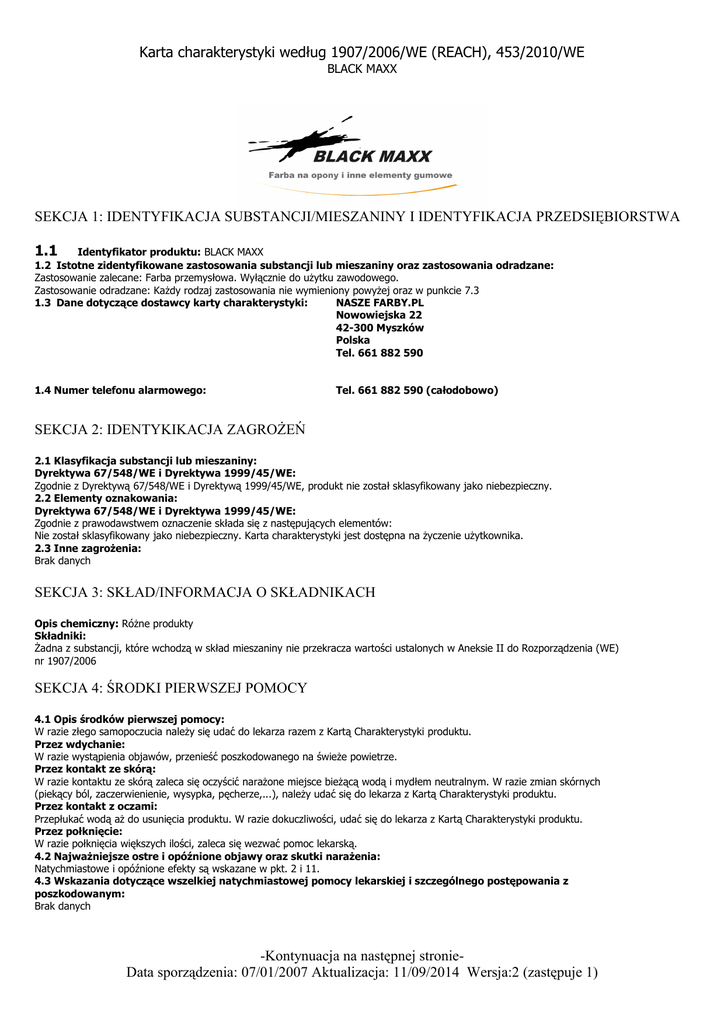 Karta charakterystyki według 1907/2006/WE (REACH), 453/2010/WE
BLACK MAXX

BLACK MAXX
Farba na opony i inne elementy gumowe

SEKCJA 1: IDENTYFIKACJA SUBSTANCJI/MIESZANINY I IDENTYFIKACJA PRZEDSIĘBIORSTWA

1.1 Identyfikator produktu: BLACK MAXX
1.2 Istotne zidentyfikowane zastosowania substancji lub mieszaniny oraz zastosowania odradzane:
Zastosowanie zalecane: Farba przemysłowa. Wyłącznie do użytku zawodowego.
Zastosowanie odradzane: Każdy rodzaj zastosowania nie wymieniony powyżej oraz w punkcie 7.3
1.3 Dane dotyczące dostawcy karty charakterystyki: NASZE FARBY.PL
Nowowiejska 22
42-300 Myszków
Polska
Tel. 661 882 590

1.4 Numer telefonu alarmowego: Tel. 661 882 590 (całodobowo)

SEKCJA 2: IDENTYKIKACJA ZAGROŻEŃ

2.1 Klasyfikacja substancji lub mieszaniny:
Dyrektywa 67/548/WE i Dyrektywa 1999/45/WE:
Zgodnie z Dyrektywą 67/548/WE i Dyrektywą 1999/45/WE, produkt nie został sklasyfikowany jako niebezpieczny.
2.2 Elementy oznakowania:
Dyrektywa 67/548/WE i Dyrektywa 1999/45/WE:
Zgodnie z prawodawstwem oznaczenie składa się z następujących elementów:
Nie został sklasyfikowany jako niebezpieczny. Karta charakterystyki jest dostępna na życzenie użytkownika.
2.3 Inne zagrożenia:
Brak danych

SEKCJA 3: SKŁAD/INFORMACJA O SKŁADNIKACH

Opis chemiczny: Różne produkty
Składniki:
Żadna z substancji, które wchodzą w skład mieszaniny nie przekracza wartości ustalonych w Aneksie II do Rozporządzenia (WE) nr 1907/2006

SEKCJA 4: ŚRODKI PIERWSZEJ POMOCY

4.1 Opis środków pierwszej pomocy:
W razie złego samopoczucia należy się udać do lekarza razem z Kartą Charakterystyki produktu.
Przez wdychanie:
W razie wystąpienia objawów, przenieść poszkodowanego na świeże powietrze.
Przez kontakt ze skórą:
W razie kontaktu ze skórą zaleca się oczyścić narażone miejsce bieżącą wodą i mydłem neutralnym. W razie zmian skórnych (piekący ból, zaczerwienienie, wysypka, pęcherze,...), należy udać się do lekarza z Kartą Charakterystyki produktu.
Przez kontakt z oczami:
Przepłukać wodą aż do usunięcia produktu. W razie dokuczliwości, udać się do lekarza z Kartą Charakterystyki produktu.
Przez połknięcie:
W razie połknięcia większych ilości, zaleca się wezwać pomoc lekarską.
4.2 Najważniejsze ostre i opóźnione objawy oraz skutki narażenia:
Natychmiastowe i opóźnione efekty są wskazane w pkt. 2 i 11.
4.3 Wskazania dotyczące wszelkiej natychmiastowej pomocy lekarskiej i szczególnego postępowania z poszkodowanym:
Brak danych

-Kontynuacja na następnej stronie-
Data sporządzenia: 07/01/2007 Aktualizacja: 11/09/2014 Wersja:2 (zastępuje 1)